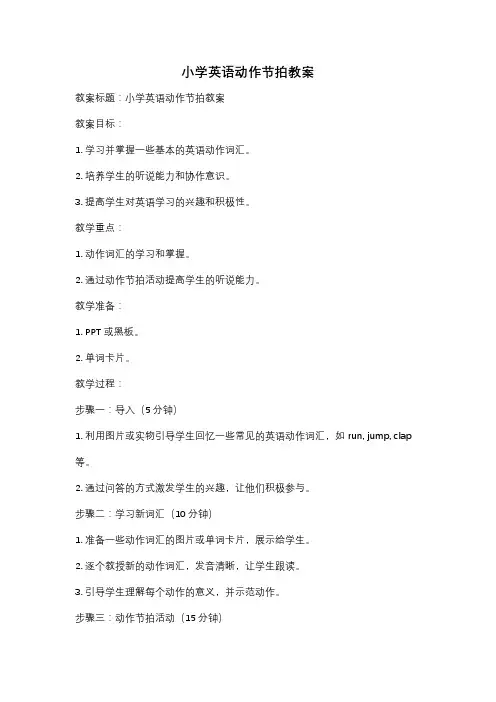 小学英语动作节拍教案

教案标题：小学英语动作节拍教案

教案目标：

1. 学习并掌握一些基本的英语动作词汇。

2. 培养学生的听说能力和协作意识。

3. 提高学生对英语学习的兴趣和积极性。

教学重点：

1. 动作词汇的学习和掌握。

2. 通过动作节拍活动提高学生的听说能力。

教学准备：

1. PPT 或黑板。

2. 单词卡片。

教学过程：

步骤一：导入（5 分钟）

1. 利用图片或实物引导学生回忆一些常见的英语动作词汇，如 run, jump, clap 等。

2. 通过问答的方式激发学生的兴趣，让他们积极参与。

步骤二：学习新词汇（10 分钟）

1. 准备一些动作词汇的图片或单词卡片，展示给学生。

2. 逐个教授新的动作词汇，发音清晰，让学生跟读。

3. 引导学生理解每个动作的意义，并示范动作。

步骤三：动作节拍活动（15 分钟）